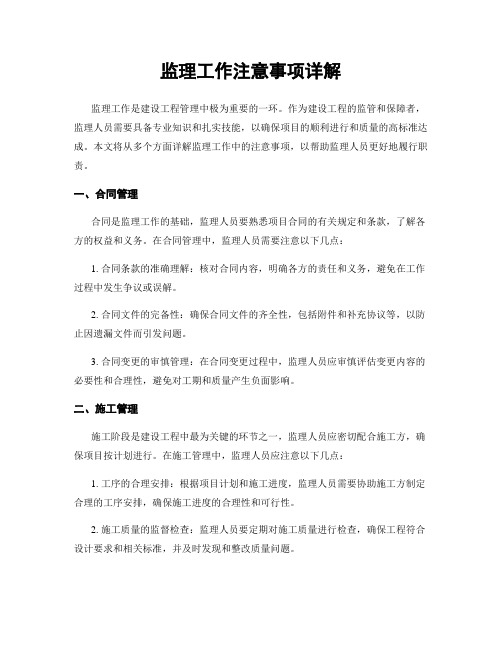 监理工作注意事项详解

监理工作是建设工程管理中极为重要的一环。作为建设工程的监管和保障者，监理人员需要具备专业知识和扎实技能，以确保项目的顺利进行和质量的高标准达成。本文将从多个方面详解监理工作中的注意事项，以帮助监理人员更好地履行职责。

一、合同管理

合同是监理工作的基础，监理人员要熟悉项目合同的有关规定和条款，了解各方的权益和义务。在合同管理中，监理人员需要注意以下几点：

1. 合同条款的准确理解：核对合同内容，明确各方的责任和义务，避免在工作过程中发生争议或误解。

2. 合同文件的完备性：确保合同文件的齐全性，包括附件和补充协议等，以防止因遗漏文件而引发问题。

3. 合同变更的审慎管理：在合同变更过程中，监理人员应审慎评估变更内容的必要性和合理性，避免对工期和质量产生负面影响。

二、施工管理

施工阶段是建设工程中最为关键的环节之一，监理人员应密切配合施工方，确保项目按计划进行。在施工管理中，监理人员应注意以下几点：

1. 工序的合理安排：根据项目计划和施工进度，监理人员需要协助施工方制定合理的工序安排，确保施工进度的合理性和可行性。

2. 施工质量的监督检查：监理人员要定期对施工质量进行检查，确保工程符合设计要求和相关标准，并及时发现和整改质量问题。